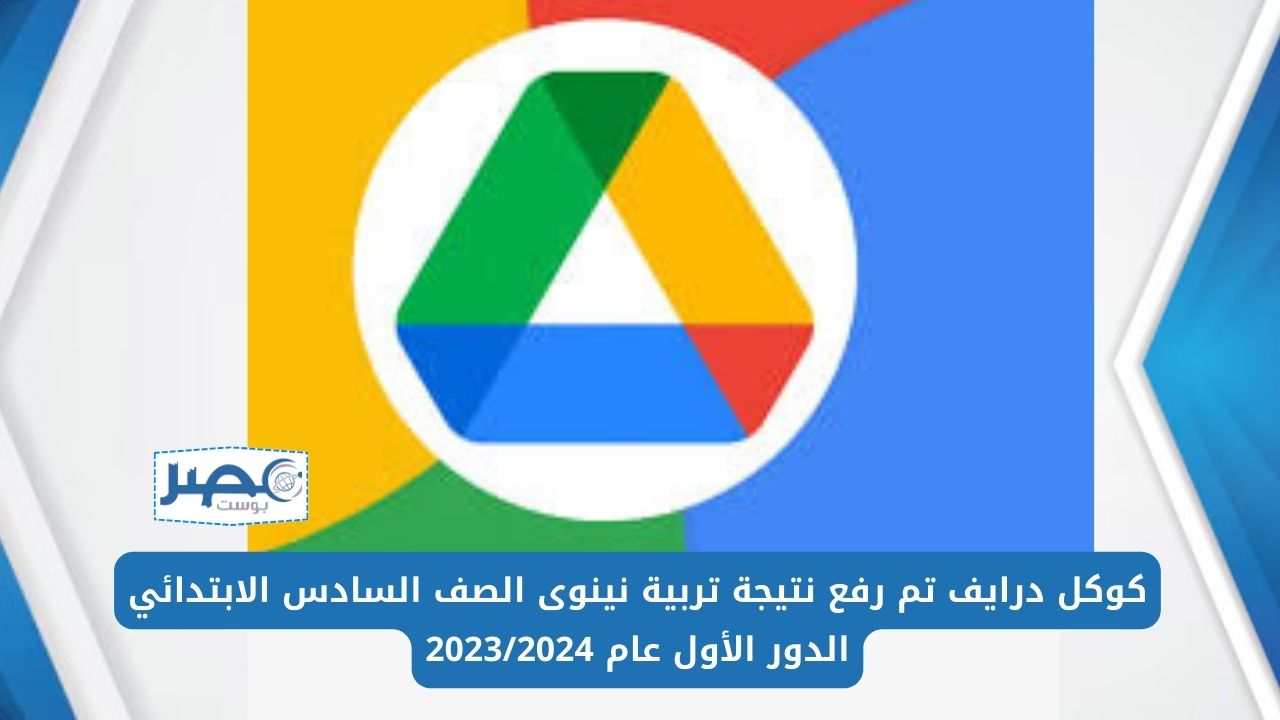 مصر بوست

كوكل درايف تم رفع نتيجة تربية نينوى الصف السادس الابتدائي الدور الأول عام 2023/2024